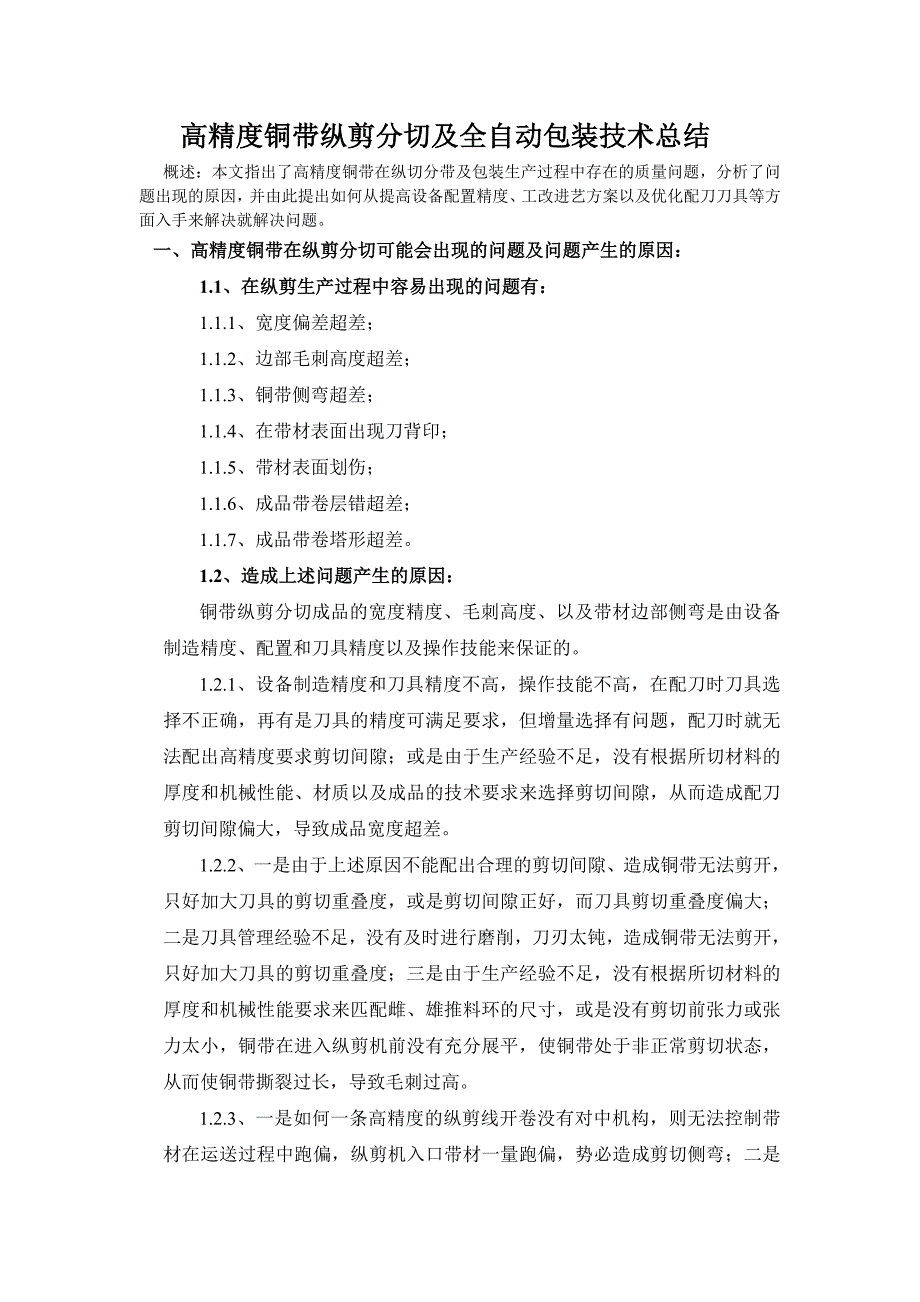 高精度铜带纵剪分切及全自动包装技术总结

概述：本文指出了高精度铜带在纵切分带及包装生产过程中存在的质量问题，分析了问题出现的原因，并由此提出如何从提高设备配置精度、工改进艺方案以及优化配刀刀具等方面入手来解决就解决问题。

一、高精度铜带在纵剪分切可能会出现的问题及问题产生的原因：

1.1、在纵剪生产过程中容易出现的问题有：

1.1.1、宽度偏差超差；

1.1.2、边部毛刺高度超差；

1.1.3、铜带侧弯超差；

1.1.4、在带材表面出现刀背印；

1.1.5、带材表面划伤；

1.1.6、成品带卷层错超差；

1.1.7、成品带卷塔形超差。

1.2、造成上述问题产生的原因：

铜带纵剪分切成品的宽度精度、毛刺高度、以及带材边部侧弯是由设备制造精度、配置和刀具精度以及操作技能来保证的。

1.2.1、设备制造精度和刀具精度不高，操作技能不高，在配刀时刀具选择不正确，再有是刀具的精度可满足要求，但增量选择有问题，配刀时就无法配出高精度要求剪切间隙；或是由于生产经验不足，没有根据所切材料的厚度和机械性能、材质以及成品的技术要求来选择剪切间隙，从而造成配刀剪切间隙偏大，导致成品宽度超差。

1.2.2、一是由于上述原因不能配出合理的剪切间隙、造成铜带无法剪开，只好加大刀具的剪切重叠度，或是剪切间隙正好，而刀具剪切重叠度偏大；二是刀具管理经验不足，没有及时进行磨削，刀刃太钝，造成铜带无法剪开，只好加大刀具的剪切重叠度；三是由于生产经验不足，没有根据所切材料的厚度和机械性能要求来匹配雌、雄推料环的尺寸，或是没有剪切前张力或张力太小，铜带在进入纵剪机前没有充分展平，使铜带处于非正常剪切状态，从而使铜带撕裂过长，导致毛刺过高。

1.2.3、一是如何一条高精度的纵剪线开卷没有对中机构，则无法控制带材在运送过程中跑偏，纵剪机入口带材一量跑偏，势必造成剪切侧弯；二是